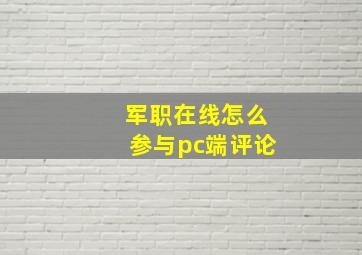 军职在线怎么
参与pc端评论